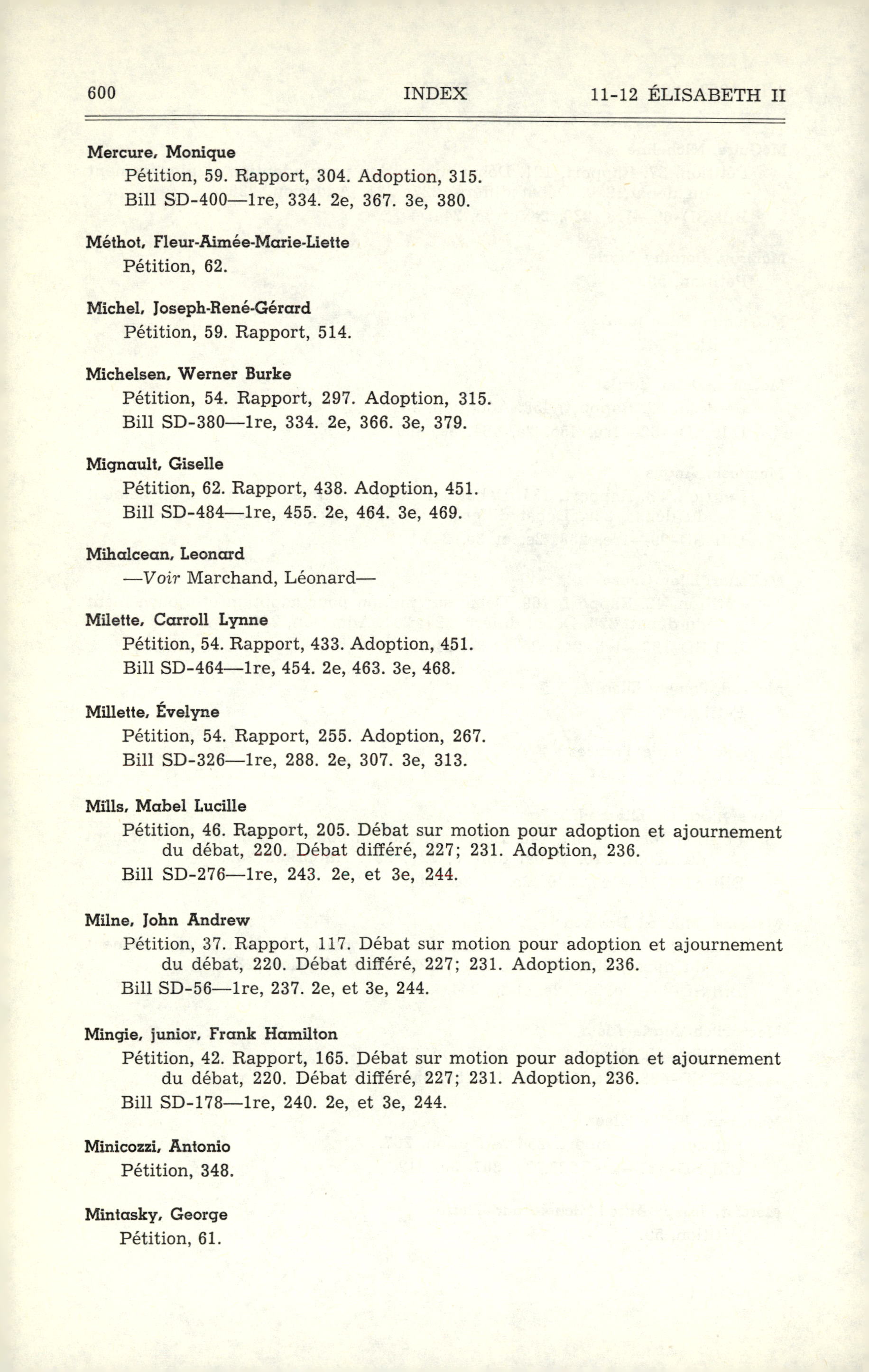 600 INDEX 11-12 ÉLISABETH II

Mercure, Monique
Pétition, 59. Rapport, 304. Adoption, 315.
Bill SD-400—1re, 334. 2e, 367. 3e, 380.

Méthot, Fleur-Aimée-Marie-Liette
Pétition, 62.

Michel, Joseph-René-Gérard
Pétition, 59. Rapport, 514.

Michelsen, Werner Burke
Pétition, 54. Rapport, 297. Adoption, 315.
Bill SD-380—1re, 334. 2e, 366. 3e, 379.

Mignault, Giselle
Pétition, 62. Rapport, 438. Adoption, 451.
Bill SD-484—1re, 455. 2e, 464. 3e, 469.

Mihalcean, Leonard
—Voir Marchand, Léonard—

Milette, Carroll Lynne
Pétition, 54. Rapport, 433. Adoption, 451.
Bill SD-464—1re, 454. 2e, 463. 3e, 468.

Millette, Évelyne
Pétition, 54. Rapport, 255. Adoption, 267.
Bill SD-326—1re, 288. 2e, 307. 3e, 313.

Mills, Mabel Lucille
Pétition, 46. Rapport, 205. Débat sur motion pour adoption et ajournement du débat, 220. Débat différé, 227; 231. Adoption, 236.
Bill SD-276—1re, 243. 2e, et 3e, 244.

Milne, John Andrew
Pétition, 37. Rapport, 117. Débat sur motion pour adoption et ajournement du débat, 220. Débat différé, 227; 231. Adoption, 236.
Bill SD-56—1re, 237. 2e, et 3e, 244.

Mingie, junior, Frank Hamilton
Pétition, 42. Rapport, 165. Débat sur motion pour adoption et ajournement du débat, 220. Débat différé, 227; 231. Adoption, 236.
Bill SD-178—1re, 240. 2e, et 3e, 244.

Minicozzi, Antonio
Pétition, 348.

Mintasky, George
Pétition, 61.